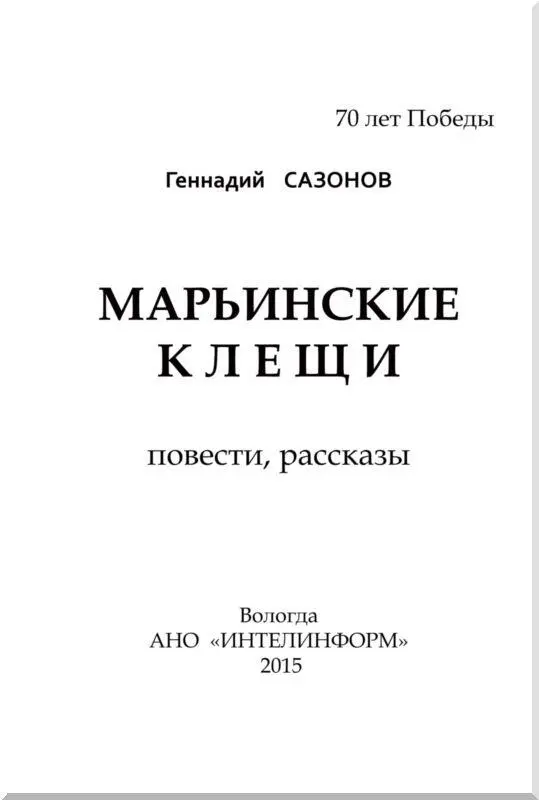 70 лет Победы

Геннадий САЗОНОВ

МАРЬИНСКИЕ
КЛЕЩИ

повести, рассказы

Вологда
АНО «ИНТЕЛИНФОРМ»
2015